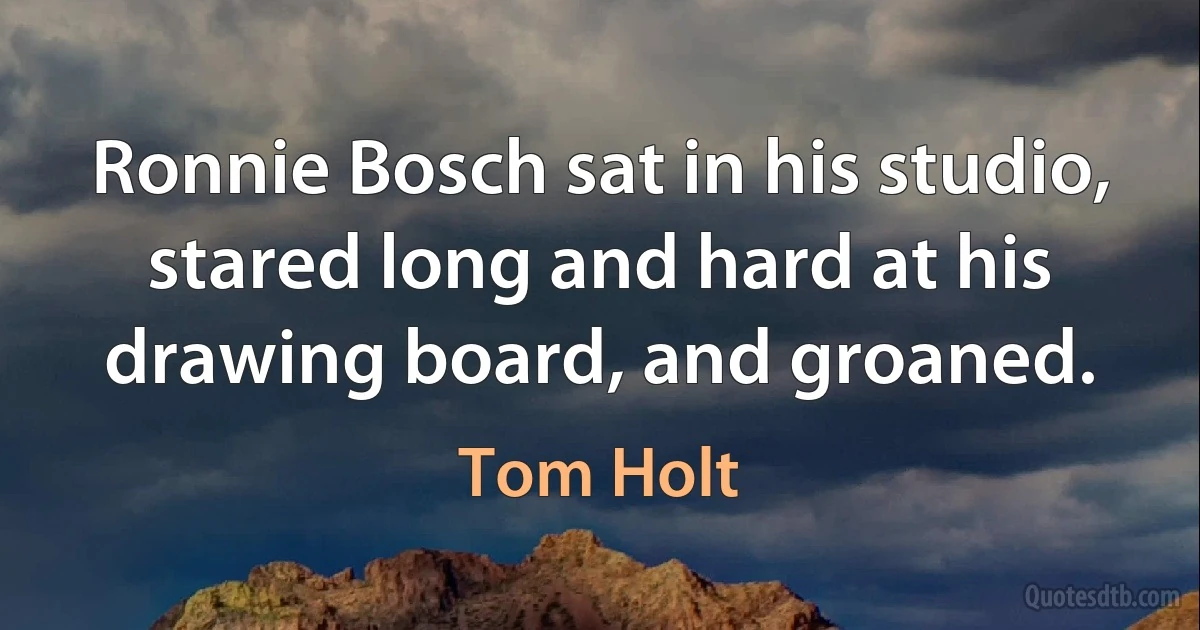 Ronnie Bosch sat in his studio, stared long and hard at his drawing board, and groaned.

Tom Holt

Quotesdtb.com